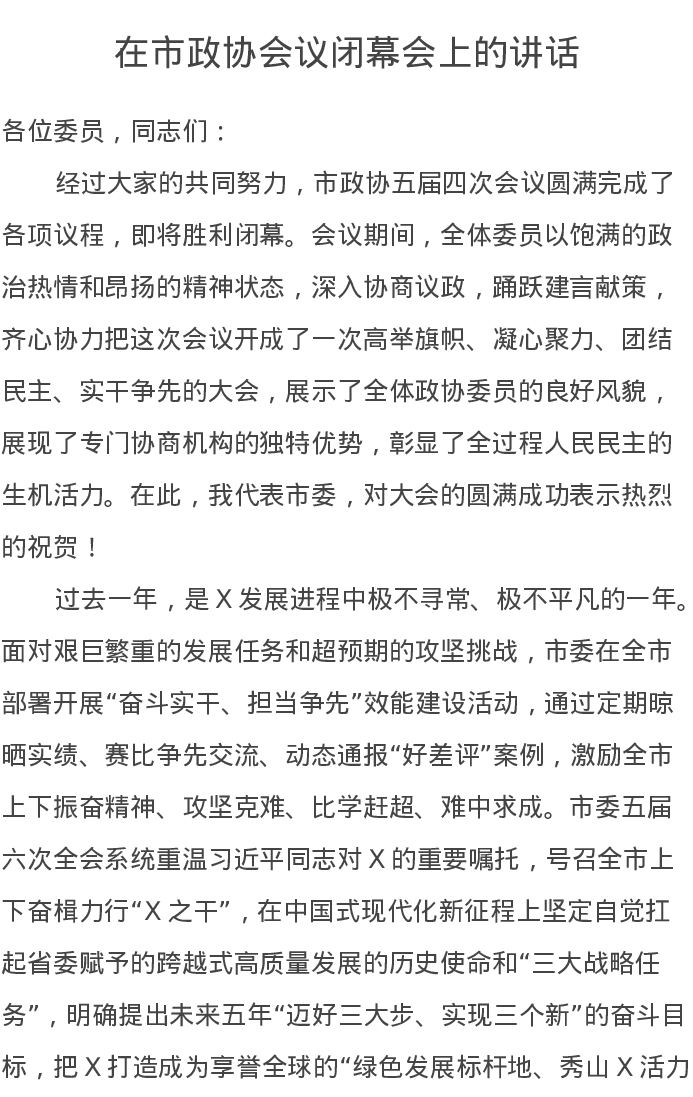 在市政协会议闭幕会上的讲话

各位委员，同志们：

经过大家的共同努力，市政协五届四次会议圆满完成了各项议程，即将胜利闭幕。会议期间，全体委员以饱满的政治热情和昂扬的精神状态，深入协商议政，踊跃建言献策，齐心协力把这次会议开成了一次高举旗帜、凝心聚力、团结民主、实干争先的大会，展示了全体政协委员的良好风貌，展现了专门协商机构的独特优势，彰显了全过程人民民主的生机活力。在此，我代表市委，对大会的圆满成功表示热烈的祝贺！

过去一年，是X发展进程中极不寻常、极不平凡的一年。面对艰巨繁重的发展任务和超预期的攻坚挑战，市委在全市部署开展“奋斗实干、担当争先”效能建设活动，通过定期晾晒实绩、赛比争先交流、动态通报“好差评”案例，激励全市上下振奋精神、攻坚克难、比学赶超、难中求成。市委五届六次全会系统重温习近平同志对X的重要嘱托，号召全市上下奋楫力行“X之干”，在中国式现代化新征程上坚定自觉扛起省委赋予的跨越式高质量发展的历史使命和“三大战略任务”，明确提出未来五年“迈好三大步、实现三个新”的奋斗目标，把X打造成为享誉全球的“绿色发展标杆地、秀山X活力